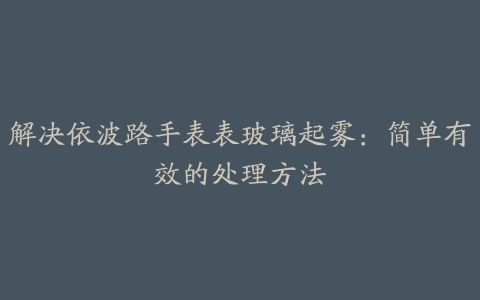 解决依波路手表表玻璃起雾：简单有效的处理方法